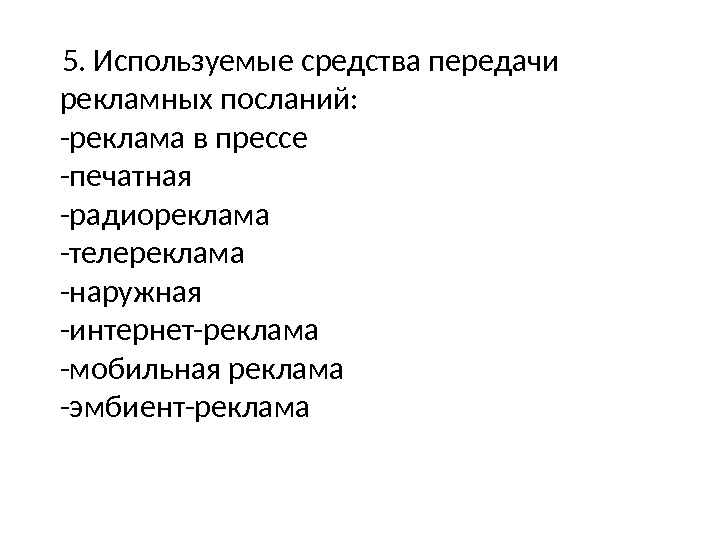 5. Используемые средства передачи рекламных посланий:
-реклама в прессе
-печатная
-радиореклама
-телереклама
-наружная
-интернет-реклама
-мобильная реклама
-эмбиент-реклама